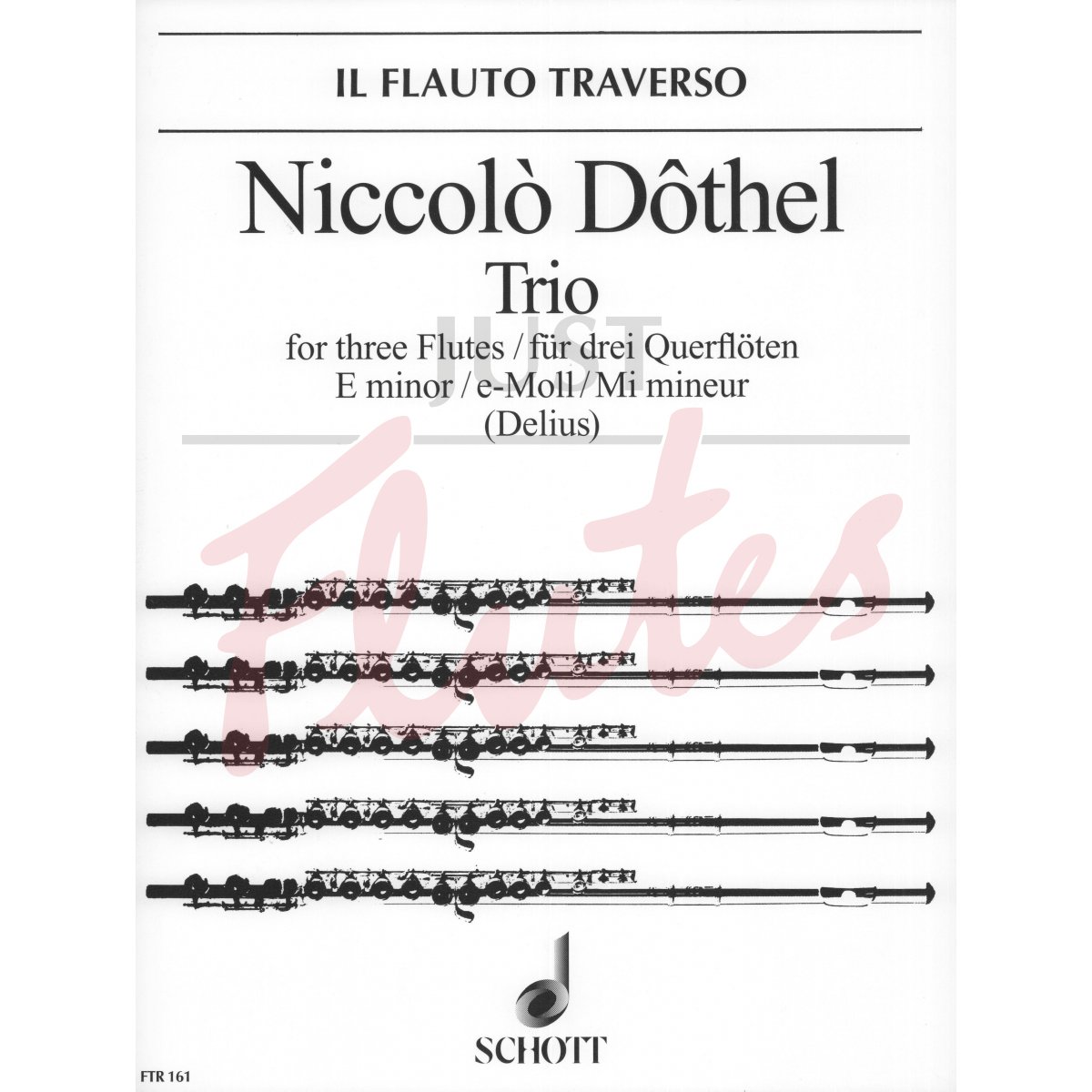 IL FLAUTO TRAVERSO

Niccolò Dôthel

Trio

for three Flutes / für drei Querflöten
E minor / e-Moll / Mi mineur
(Delius)

SCHOTT

FTR 161

JUST Flutes